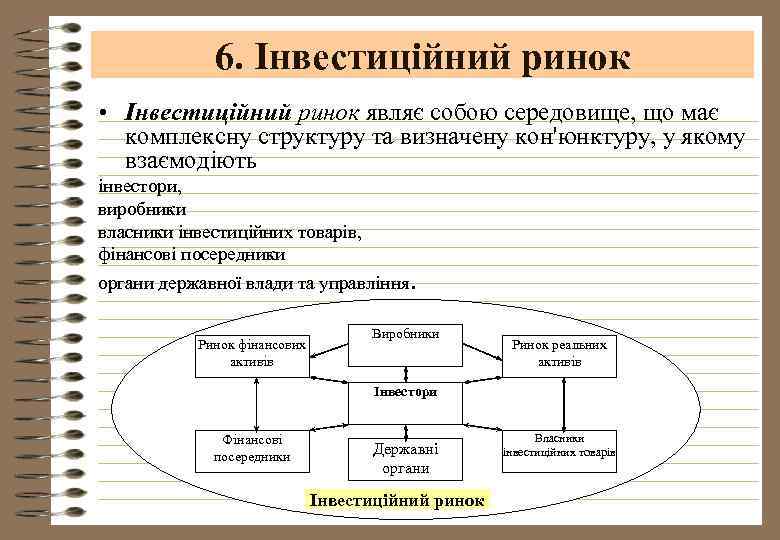 6. Інвестиційний ринок

• Інвестиційний ринок являє собою середовище, що має комплексну структуру та визначену кон'юнктуру, у якому взаємодіють

інвестори,
виробники
власники інвестиційних товарів,
фінансові посередники
органи державної влади та управління.

Ринок фінансових активів

Виробники

Ринок реальних активів

Інвестори

Фінансові посередники

Державні органи

Власники інвестиційних товарів

Інвестиційний ринок